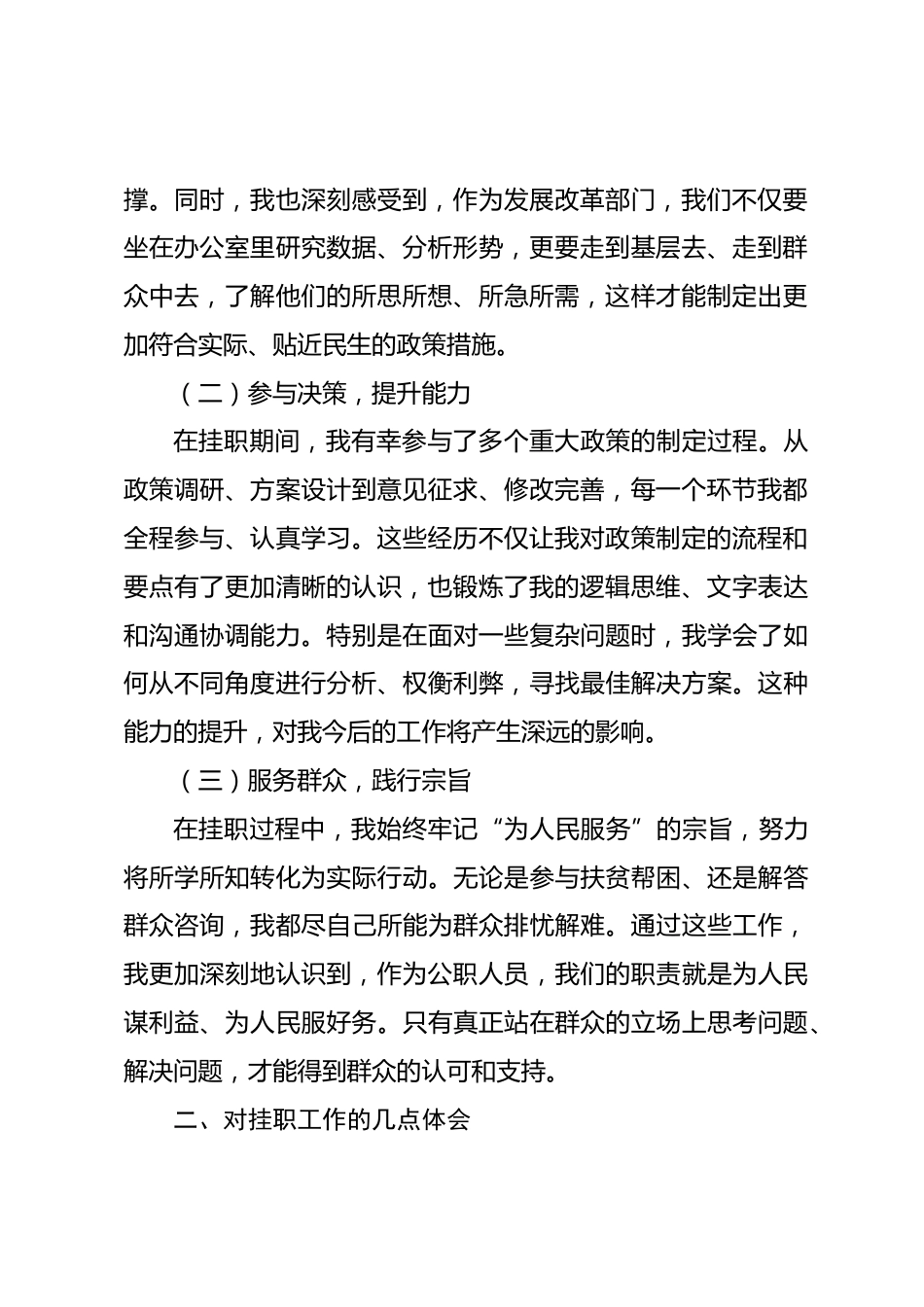 撑。同时，我也深刻感受到，作为发展改革部门，我们不仅要坐在办公室里研究数据、分析形势，更要走到基层去、走到群众中去，了解他们的所思所想、所急所需，这样才能制定出更加符合实际、贴近民生的政策措施。

（二）参与决策，提升能力

在挂职期间，我有幸参与了多个重大政策的制定过程。从政策调研、方案设计到意见征求、修改完善，每一个环节我都全程参与、认真学习。这些经历不仅让我对政策制定的流程和要点有了更加清晰的认识，也锻炼了我的逻辑思维、文字表达和沟通协调能力。特别是在面对一些复杂问题时，我学会了如何从不同角度进行分析、权衡利弊，寻找最佳解决方案。这种能力的提升，对我今后的工作将产生深远的影响。

（三）服务群众，践行宗旨

在挂职过程中，我始终牢记“为人民服务”的宗旨，努力将所学所知转化为实际行动。无论是参与扶贫帮困、还是解答群众咨询，我都尽自己所能为群众排忧解难。通过这些工作，我更加深刻地认识到，作为公职人员，我们的职责就是为人民谋利益、为人民服好务。只有真正站在群众的立场上思考问题、解决问题，才能得到群众的认可和支持。

二、对挂职工作的几点体会